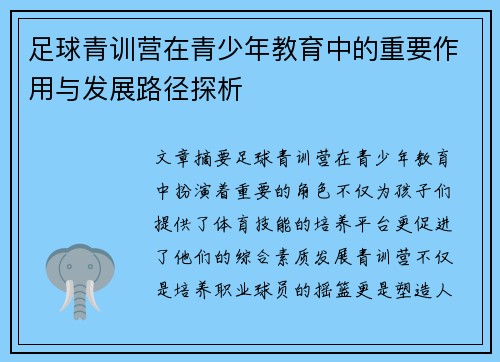 足球青训营在青少年教育中的重要作用与发展路径探析

文章摘要足球青训营在青少年教育中扮演着重要的角色不仅为孩子们提供了体育技能的培养平台更促进了他们的综合素质发展青训营不仅是培养职业球员的摇篮更是塑造人